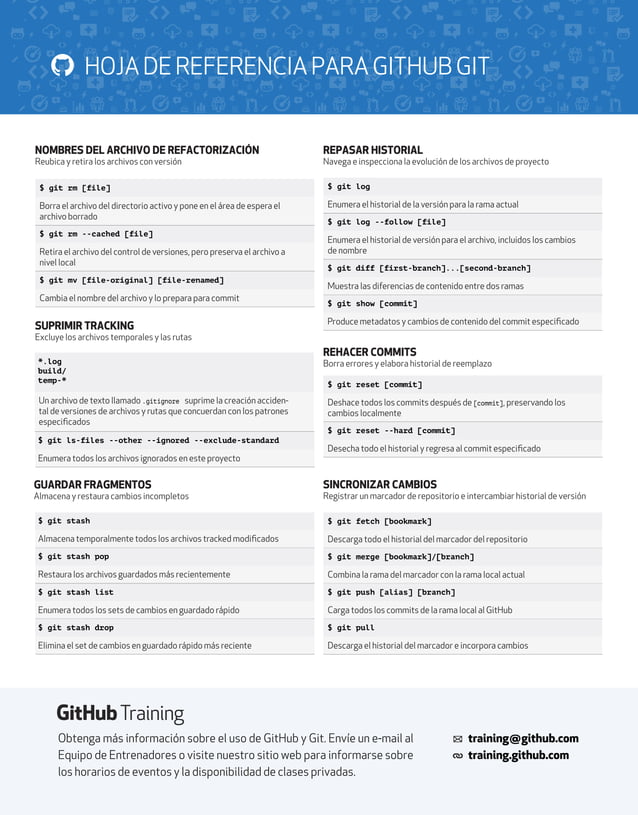 HOJA DE REFERENCIA PARA GITHUB GIT

NOMBRES DEL ARCHIVO DE REFACTORIZACIÓN
Reubica y retira los archivos con versión

$ git rm [file]

Borra el archivo del directorio activo y pone en el área de espera el archivo borrado

$ git rm --cached [file]

Retira el archivo del control de versiones, pero preserva el archivo a nivel local

$ git mv [file-original] [file-renamed]

Cambia el nombre del archivo y lo prepara para commit

SUPRIMIR TRACKING
Excluye los archivos temporales y las rutas

*.log
build/
temp-*

Un archivo de texto llamado .gitignore suprime la creación accidental de versiones de archivos y rutas que concuerdan con los patrones especificados

$ git ls-files --other --ignored --exclude-standard

Enumera todos los archivos ignorados en este proyecto

GUARDAR FRAGMENTOS
Almacena y restaura cambios incompletos

$ git stash

Almacena temporalmente todos los archivos tracked modificados

$ git stash pop

Restaura los archivos guardados más recientemente

$ git stash list

Enumera todos los sets de cambios en guardado rápido

$ git stash drop

Elimina el set de cambios en guardado rápido más reciente

REPASAR HISTORIAL
Navega e inspecciona la evolución de los archivos de proyecto

$ git log

Enumera el historial de la versión para la rama actual

$ git log --follow [file]

Enumera el historial de versión para el archivo, incluidos los cambios de nombre

$ git diff [first-branch]...[second-branch]

Muestra las diferencias de contenido entre dos ramas

$ git show [commit]

Produce metadatos y cambios de contenido del commit especificado

REHACER COMMITS
Borra errores y elabora historial de reemplazo

$ git reset [commit]

Deshace todos los commits después de [commit], preservando los cambios localmente

$ git reset --hard [commit]

Desecha todo el historial y regresa al commit especificado

SINCRONIZAR CAMBIOS
Registrar un marcador de repositorio e intercambiar historial de versión

$ git fetch [bookmark]

Descarga todo el historial del marcador del repositorio

$ git merge [bookmark]/[branch]

Combina la rama del marcador con la rama local actual

$ git push [alias] [branch]

Carga todos los commits de la rama local al GitHub

$ git pull

Descarga el historial del marcador e incorpora cambios

GitHub Training

Obtenga más información sobre el uso de GitHub y Git. Envíe un e-mail al Equipo de Entrenadores o visite nuestro sitio web para informarse sobre los horarios de eventos y la disponibilidad de clases privadas.

training@github.com
training.github.com